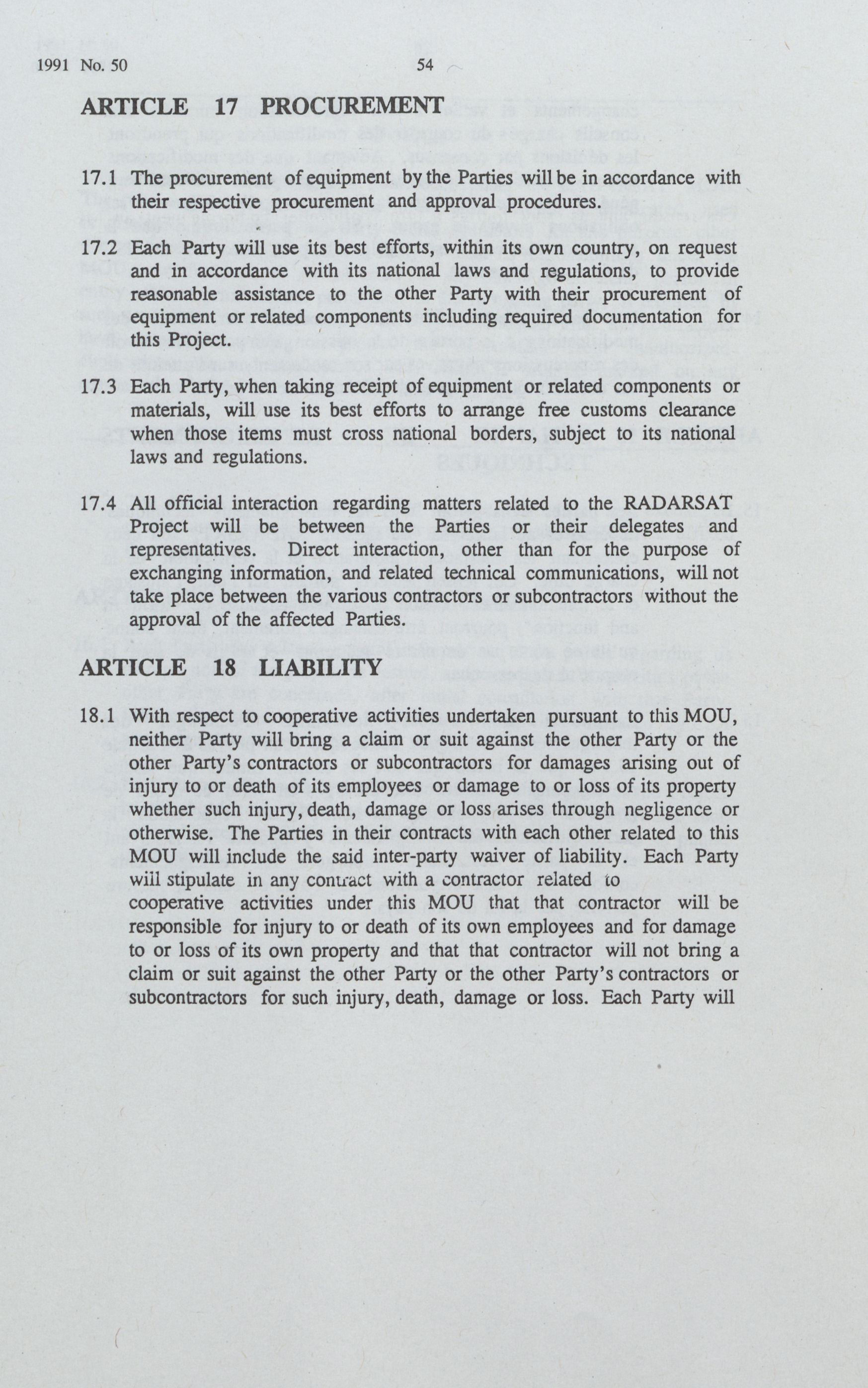 1991 No. 50

54

ARTICLE 17 PROCUREMENT

17.1 The procurement of equipment by the Parties will be in accordance with their respective procurement and approval procedures.

17.2 Each Party will use its best efforts, within its own country, on request and in accordance with its national laws and regulations, to provide reasonable assistance to the other Party with their procurement of equipment or related components including required documentation for this Project.

17.3 Each Party, when taking receipt of equipment or related components or materials, will use its best efforts to arrange free customs clearance when those items must cross national borders, subject to its national laws and regulations.

17.4 All official interaction regarding matters related to the RADARSAT Project will be between the Parties or their delegates and representatives. Direct interaction, other than for the purpose of exchanging information, and related technical communications, will not take place between the various contractors or subcontractors without the approval of the affected Parties.

ARTICLE 18 LIABILITY

18.1 With respect to cooperative activities undertaken pursuant to this MOU, neither Party will bring a claim or suit against the other Party or the other Party's contractors or subcontractors for damages arising out of injury to or death of its employees or damage to or loss of its property whether such injury, death, damage or loss arises through negligence or otherwise. The Parties in their contracts with each other related to this MOU will include the said inter-party waiver of liability. Each Party will stipulate in any contract with a contractor related to cooperative activities under this MOU that that contractor will be responsible for injury to or death of its own employees and for damage to or loss of its own property and that that contractor will not bring a claim or suit against the other Party or the other Party's contractors or subcontractors for such injury, death, damage or loss. Each Party will